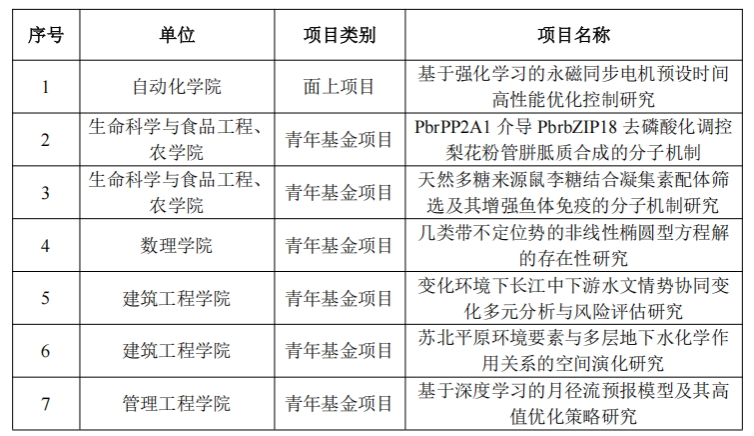 | 序号 | 单位 | 项目类别 | 项目名称 |
|---|---|---|---|
| 1 | 自动化学院 | 面上项目 | 基于强化学习的永磁同步电机预设时间高性能优化控制研究 |
| 2 | 生命科学与食品工程、农学院 | 青年基金项目 | PbrPP2A1 介导 PbrbZIP18 去磷酸化调控梨花粉管胼胝质合成的分子机制 |
| 3 | 生命科学与食品工程、农学院 | 青年基金项目 | 天然多糖来源鼠李糖结合凝集素配体筛选及其增强鱼体免疫的分子机制研究 |
| 4 | 数理学院 | 青年基金项目 | 几类带不定位势的非线性椭圆型方程解的存在性研究 |
| 5 | 建筑工程学院 | 青年基金项目 | 变化环境下长江中下游水文情势协同变化多元分析与风险评估研究 |
| 6 | 建筑工程学院 | 青年基金项目 | 苏北平原环境要素与多层地下水化学作用关系的空间演化研究 |
| 7 | 管理工程学院 | 青年基金项目 | 基于深度学习的月径流预报模型及其高值优化策略研究 |